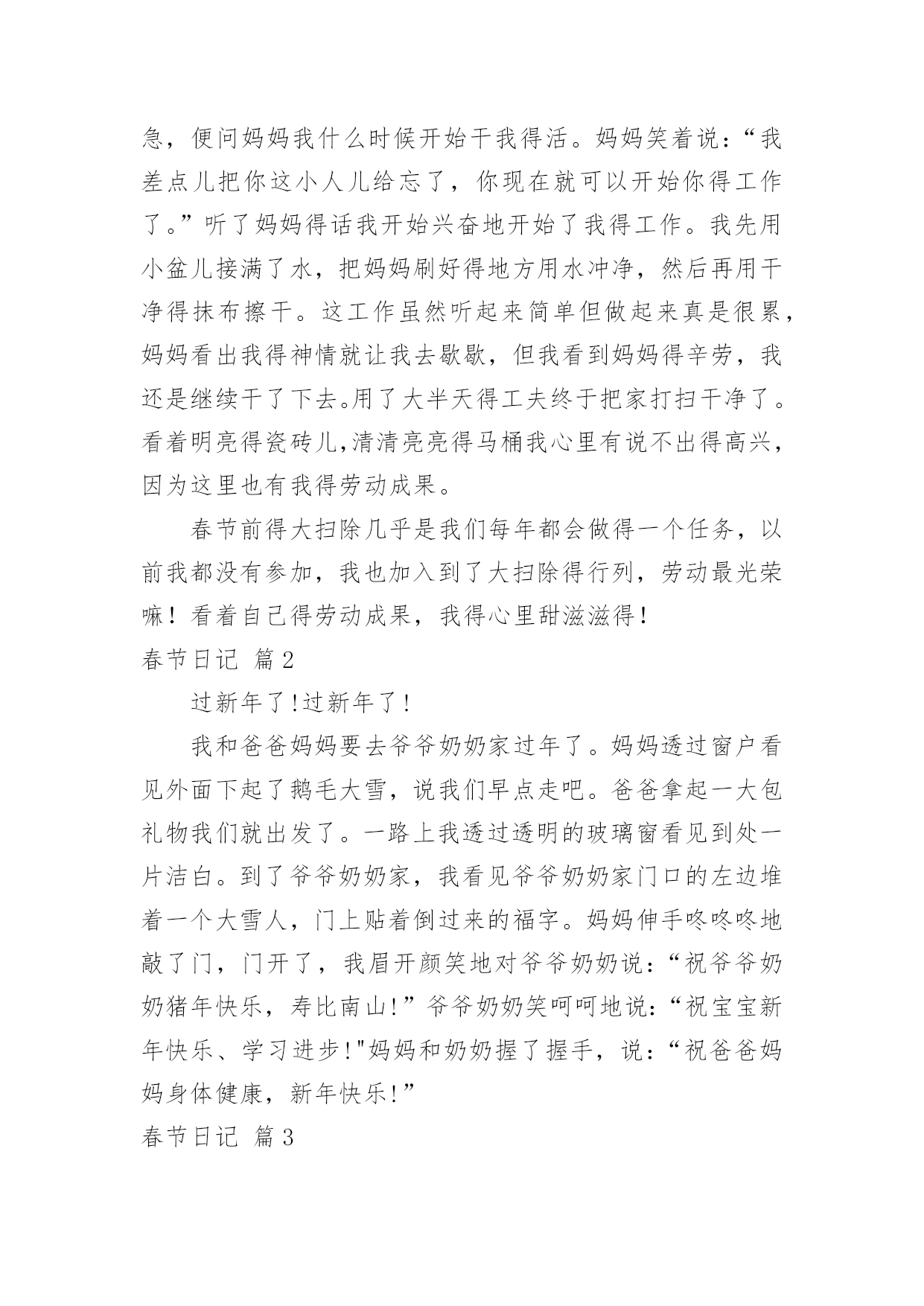 急，便问妈妈我什么时候开始干我得活。妈妈笑着说：“我差点儿把你这小人儿给忘了，你现在就可以开始你得工作了。”听了妈妈得话我开始兴奋地开始了我得工作。我先用小盆儿接满了水，把妈妈刷好得地方用水冲净，然后再用干净得抹布擦干。这工作虽然听起来简单但做起来真是很累，妈妈看出我得神情就让我去歇歇，但我看到妈妈得辛劳，我还是继续干了下去。用了大半天得工夫终于把家打扫干净了。看着明亮得瓷砖儿,清清亮亮得马桶我心里有说不出得高兴，因为这里也有我得劳动成果。

春节前得大扫除几乎是我们每年都会做得一个任务，以前我都没有参加，我也加入到了大扫除得行列，劳动最光荣嘛！看着自己得劳动成果，我得心里甜滋滋得！

春节日记 篇2

过新年了!过新年了!

我和爸爸妈妈要去爷爷奶奶家过年了。妈妈透过窗户看见外面下起了鹅毛大雪，说我们早点走吧。爸爸拿起一大包礼物我们就出发了。一路上我透过透明的玻璃窗看见到处一片洁白。到了爷爷奶奶家，我看见爷爷奶奶家门口的左边堆着一个大雪人，门上贴着倒过来的福字。妈妈伸手咚咚咚地敲了门，门开了，我眉开颜笑地对爷爷奶奶说：“祝爷爷奶奶猪年快乐，寿比南山!”爷爷奶奶笑呵呵地说：“祝宝宝新年快乐、学习进步!"妈妈和奶奶握了握手，说：“祝爸爸妈妈身体健康，新年快乐!”

春节日记 篇3